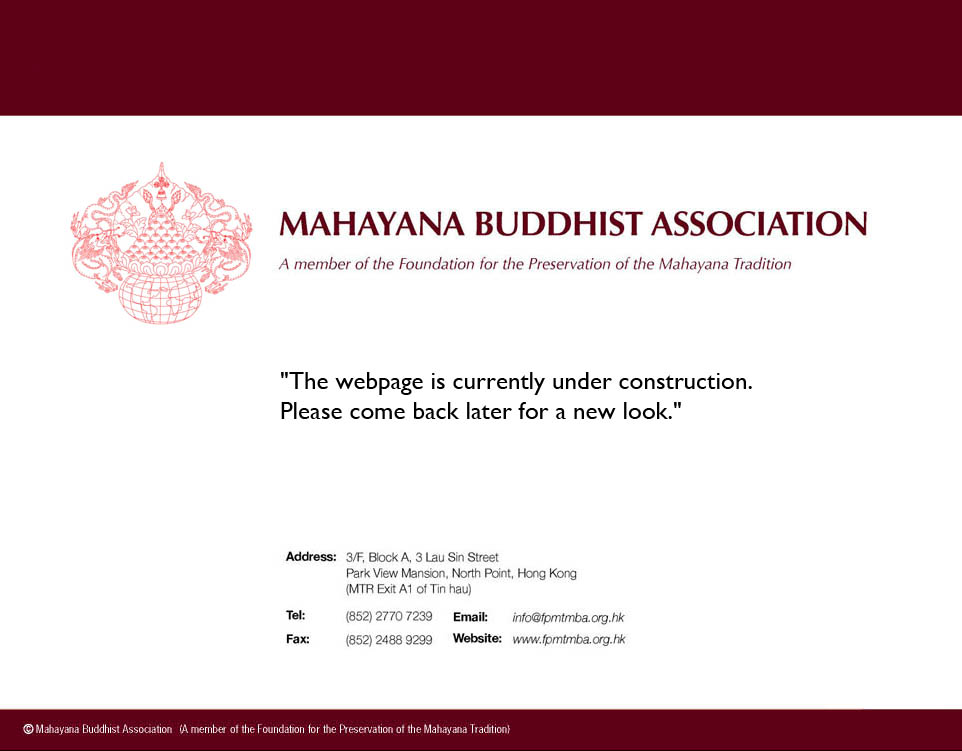 MAHAYANA BUDDHIST ASSOCIATION

A member of the Foundation for the Preservation of the Mahayana Tradition

"The webpage is currently under construction. Please come back later for a new look."

Address: 3/F, Block A, 3 Lau Sin Street
Park View Mansion, North Point, Hong Kong
(MTR Exit A1 of Tin hau)

Tel: (852) 2770 7239 Email: info@fpmtmba.org.hk
Fax: (852) 2488 9299 Website: www.fpmtmba.org.hk

© Mahayana Buddhist Association (A member of the Foundation for the Preservation of the Mahayana Tradition)